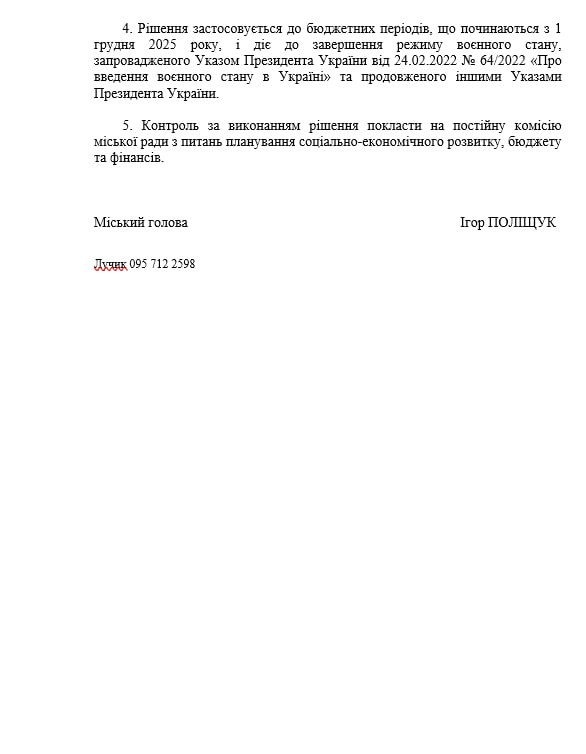 4. Рішення застосовується до бюджетних періодів, що починаються з 1 грудня 2025 року, і діє до завершення режиму воєнного стану, запровадженого Указом Президента України від 24.02.2022 № 64/2022 «Про введення воєнного стану в Україні» та продовженого іншими Указами Президента України.

5. Контроль за виконанням рішення покласти на постійну комісію міської ради з питань планування соціально-економічного розвитку, бюджету та фінансів.

Міський голова

Ігор ПОЛІЩУК

Лучик 095 712 2598